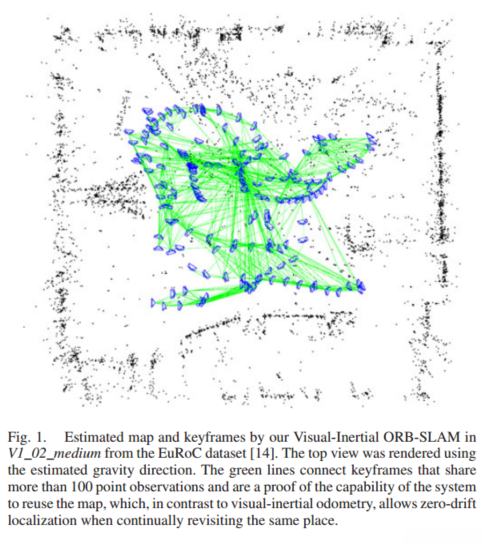 Fig. 1. Estimated map and keyframes by our Visual-Inertial ORB-SLAM in V1_02_medium from the EuRoC dataset [14]. The top view was rendered using the estimated gravity direction. The green lines connect keyframes that share more than 100 point observations and are a proof of the capability of the system to reuse the map, which, in contrast to visual-inertial odometry, allows zero-drift localization when continually revisiting the same place.